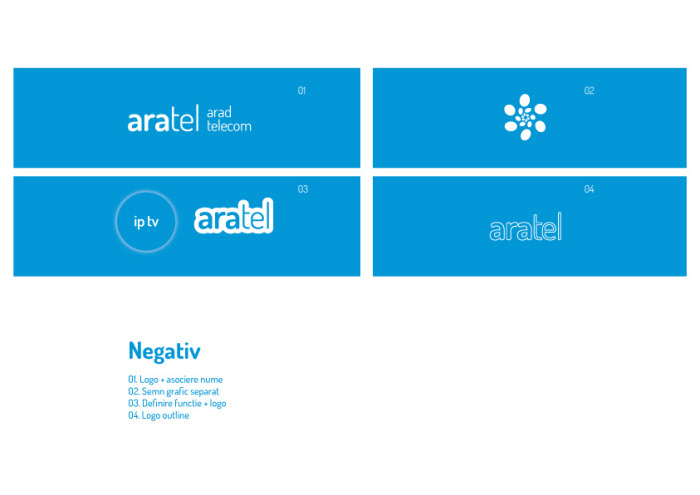 01
aratel arad telecom

02

03
ip tv
aratel

04
aratel

Negativ

01. Logo + asociere nume
02. Semn grafic separat
03. Definire functie + logo
04. Logo outline